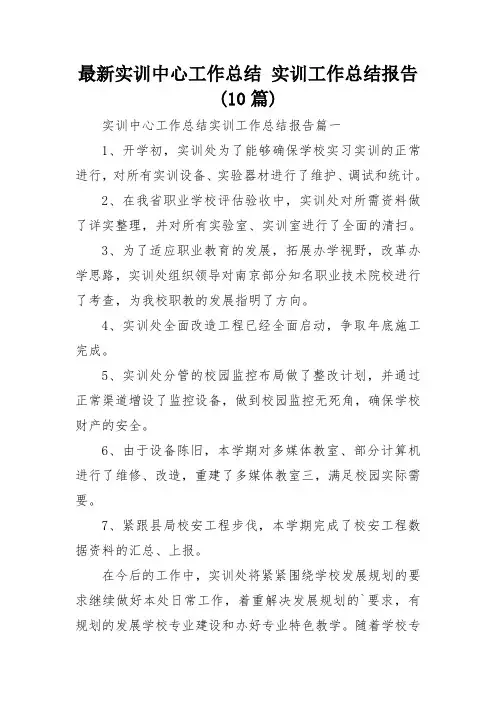 最新实训中心工作总结 实训工作总结报告（10篇）

实训中心工作总结实训工作总结报告篇一

1、开学初，实训处为了能够确保学校实习实训的正常进行，对所有实训设备、实验器材进行了维护、调试和统计。

2、在我省职业学校评估验收中，实训处对所需资料做了详实整理，并对所有实验室、实训室进行了全面的清扫。

3、为了适应职业教育的发展，拓展办学视野，改革办学思路，实训处组织领导对南京部分知名职业技术院校进行了考查，为我校职教的发展指明了方向。

4、实训处全面改造工程已经全面启动，争取年底施工完成。

5、实训处分管的校园监控布局做了整改计划，并通过正常渠道增设了监控设备，做到校园监控无死角，确保学校财产的安全。

6、由于设备陈旧，本学期对多媒体教室、部分计算机进行了维修、改造，重建了多媒体教室三，满足校园实际需要。

7、紧跟县局校安工程步伐，本学期完成了校安工程数据资料的汇总、上报。

在今后的工作中，实训处将紧紧围绕学校发展规划的要求继续做好本处日常工作，着重解决发展规划的`要求，有规划的发展学校专业建设和办好专业特色教学。随着学校专